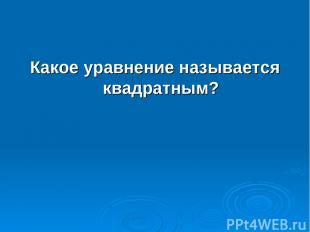 Какое уравнение называется квадратным?

PPt4WEB.ru